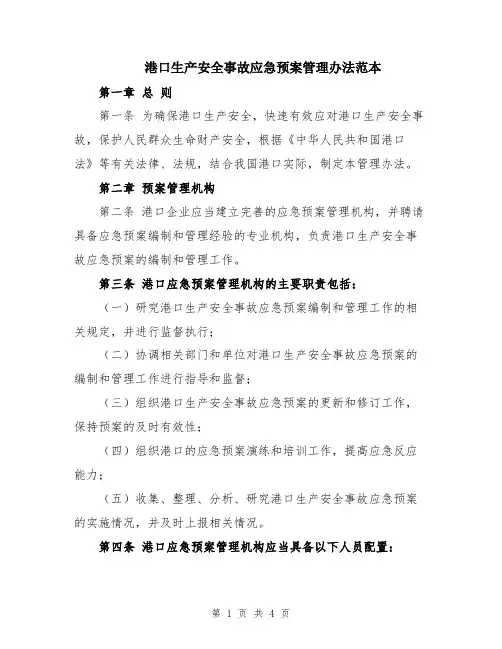 港口生产安全事故应急预案管理办法范本

第一章 总 则

第一条 为确保港口生产安全，快速有效应对港口生产安全事故，保护人民群众生命财产安全，根据《中华人民共和国港口法》等有关法律、法规，结合我国港口实际，制定本管理办法。

第二章 预案管理机构

第二条 港口企业应当建立完善的应急预案管理机构，并聘请具备应急预案编制和管理经验的专业机构，负责港口生产安全事故应急预案的编制和管理工作。

第三条 港口应急预案管理机构的主要职责包括：

（一）研究港口生产安全事故应急预案编制和管理工作的相关规定，并进行监督执行；

（二）协调相关部门和单位对港口生产安全事故应急预案的编制和管理工作进行指导和监督；

（三）组织港口生产安全事故应急预案的更新和修订工作，保持预案的及时有效性；

（四）组织港口的应急预案演练和培训工作，提高应急反应能力；

（五）收集、整理、分析、研究港口生产安全事故应急预案的实施情况，并及时上报相关情况。

第四条 港口应急预案管理机构应当具备以下人员配置：

第 1 页 共 4 页